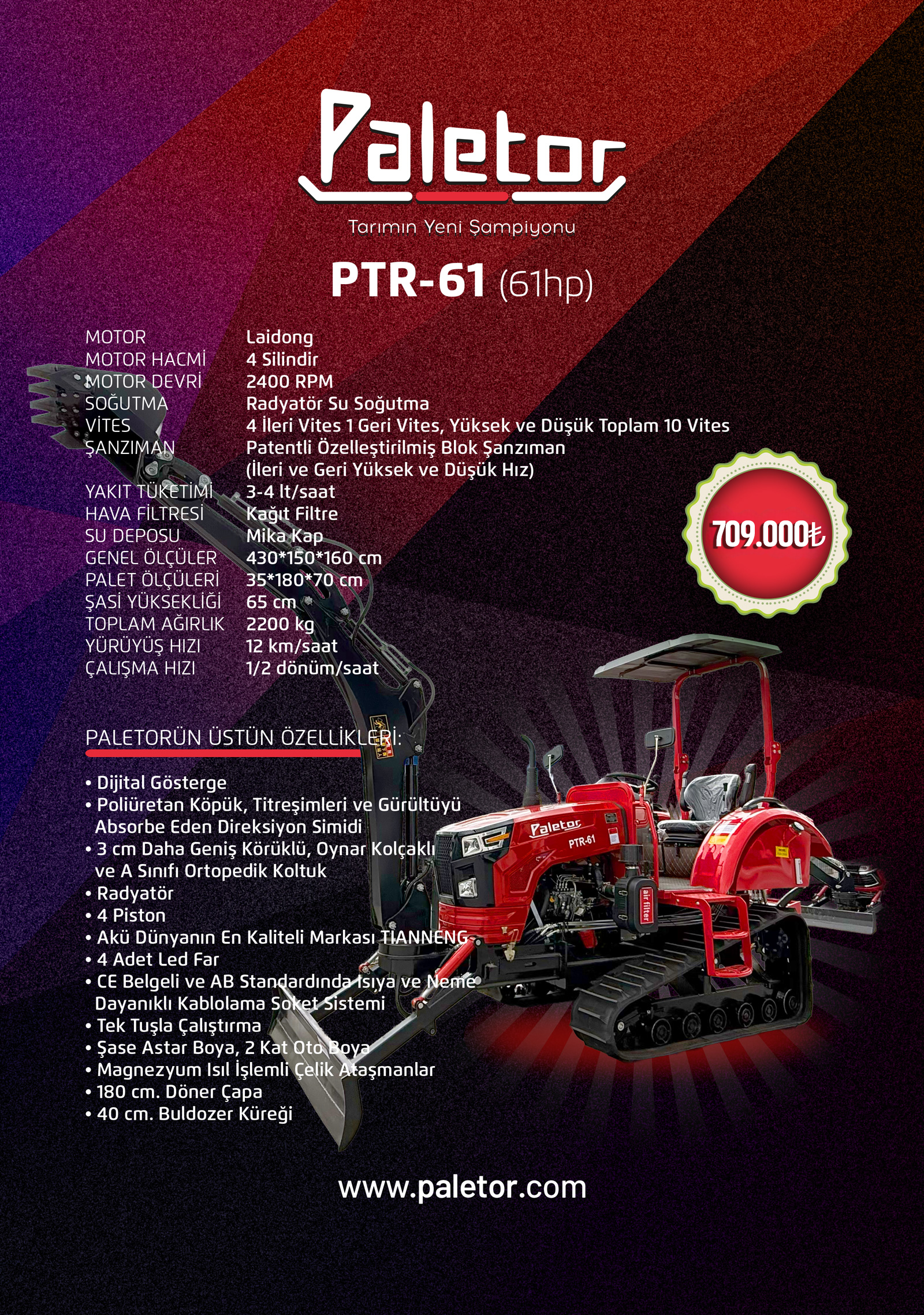 Paletor

Tarımın Yeni Şampiyonu

PTR-61 (61hp)

MOTOR Laidong
MOTOR HACMİ 4 Silindir
MOTOR DEVRİ 2400 RPM
SOĞUTMA Radyatör Su Soğutma
VİTES 4 İleri Vites 1 Geri Vites, Yüksek ve Düşük Toplam 10 Vites
ŞANZIMAN Patentli Özelleştirilmiş Blok Şanzıman (İleri ve Geri Yüksek ve Düşük Hız)
YAKIT TÜKETİMİ 3-4 lt/saat
HAVA FİLTRESİ Kağıt Filtre
SU DEPOSU Mika Kap
GENEL ÖLÇÜLER 430*150*160 cm
PALET ÖLÇÜLERİ 35*180*70 cm
ŞASİ YÜKSEKLİĞİ 65 cm
TOPLAM AĞIRLIK 2200 kg
YÜRÜYÜŞ HIZI 12 km/saat
ÇALIŞMA HIZI 1/2 dönüm/saat

709.000₺

PALETORÜN ÜSTÜN ÖZELLİKLERİ:

• Dijital Gösterge
• Poliüretan Köpük, Titreşimleri ve Gürültüyü Absorbe Eden Direksiyon Simidi
• 3 cm Daha Geniş Körüklü, Oynar Kolçaklı ve A Sınıfı Ortopedik Koltuk
• Radyatör
• 4 Piston
• Akü Dünyanın En Kaliteli Markası TIANNENG
• 4 Adet Led Far
• CE Belgeli ve AB Standardında Isıya ve Neme Dayanıklı Kablolama Soket Sistemi
• Tek Tuşla Çalıştırma
• Şase Astar Boya, 2 Kat Oto Boya
• Magnezyum Isıl İşlemli Çelik Ataşmanlar
• 180 cm. Döner Çapa
• 40 cm. Buldozer Küreği

Paletor
PTR-61
air filter

www.paletor.com